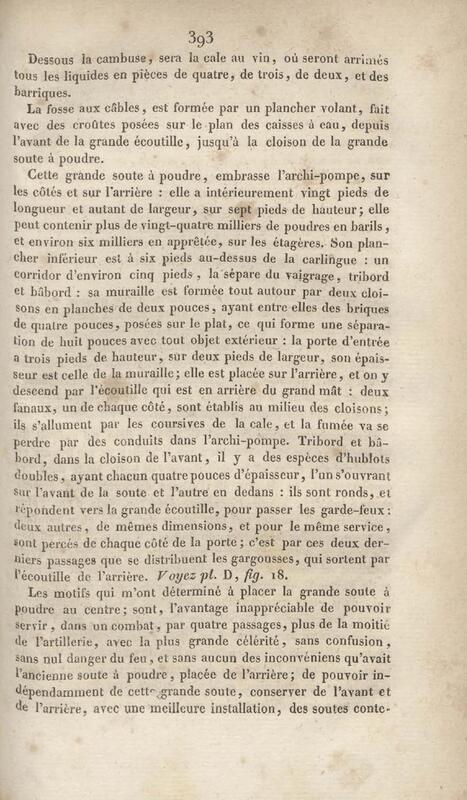 393

Dessous la cambuse, sera la cale au vin, où seront arrimés tous les liquides en pièces de quatre, de trois, de deux, et des barriques.

La fosse aux câbles, est formée par un plancher volant, fait avec des croûtes posées sur le plan des caisses à eau, depuis l'avant de la grande écoutille, jusqu'à la cloison de la grande soute à poudre.

Cette grande soute à poudre, embrasse l'archi-pompe, sur les côtés et sur l'arrière : elle a intérieurement vingt pieds de longueur et autant de largeur, sur sept pieds de hauteur; elle peut contenir plus de vingt-quatre milliers de poudres en barils, et environ six milliers en apprêtée, sur les étagères. Son plancher inférieur est à six pieds au-dessus de la carlingue : un corridor d'environ cinq pieds, la sépare du vaigrage, tribord et bâbord : sa muraille est formée tout autour par deux cloisons en planches de deux pouces, ayant entre elles des briques de quatre pouces, posées sur le plat, ce qui forme une séparation de huit pouces avec tout objet extérieur : la porte d'entrée a trois pieds de hauteur, sur deux pieds de largeur, son épaisseur est celle de la muraille; elle est placée sur l'arrière, et on y descend par l'écoutille qui est en arrière du grand mât : deux fanaux, un de chaque côté, sont établis au milieu des cloisons; ils s'allument par les coursives de la cale, et la fumée va se perdre par des conduits dans l'archi-pompe. Tribord et bâbord, dans la cloison de l'avant, il y a des espèces d'hublots doubles, ayant chacun quatre pouces d'épaisseur, l'un s'ouvrant sur l'avant de la soute et l'autre en dedans : ils sont ronds, et répondent vers la grande écoutille, pour passer les garde-feux : deux autres, de mêmes dimensions, et pour le même service, sont percés de chaque côté de la porte; c'est par ces deux derniers passages que se distribuent les gargousses, qui sortent par l'écoutille de l'arrière. Voyez pl. D, fig. 18.

Les motifs qui m'ont déterminé à placer la grande soute à poudre au centre; sont, l'avantage inappréciable de pouvoir servir, dans un combat, par quatre passages, plus de la moitié de l'artillerie, avec la plus grande célérité, sans confusion, sans nul danger du feu, et sans aucun des inconvéniens qu'avait l'ancienne soute à poudre, placée de l'arrière; de pouvoir indépendamment de cette grande soute, conserver de l'avant et de l'arrière, avec une meilleure installation, des soutes conte-